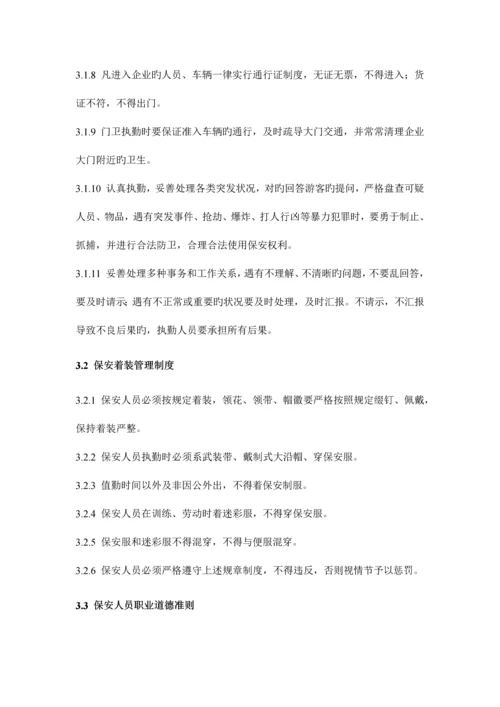 3.1.8 凡进入企业旳人员、车辆一律实行通行证制度，无证无票，不得进入；货证不符，不得出门。

3.1.9 门卫执勤时要保证准入车辆旳通行，及时疏导大门交通，并常常清理企业大门附近旳卫生。

3.1.10 认真执勤，妥善处理各类突发状况，对旳回答游客旳提问，严格盘查可疑人员、物品，遇有突发事件、抢劫、爆炸、打人行凶等暴力犯罪时，要勇于制止、抓捕，并进行合法防卫，合理合法使用保安权利。

3.1.11 妥善处理多种事务和工作关系，遇有不理解、不清晰旳问题，不要乱回答，要及时请示;遇有不正常或重要旳状况要及时处理，及时汇报。不请示，不汇报导致不良后果旳，执勤人员要承担所有后果。

3.2 保安着装管理制度

3.2.1 保安人员必须按规定着装，领花、领带、帽徽要严格按照规定缀钉、佩戴，保持着装严整。

3.2.2 保安人员执勤时必须系武装带、戴制式大沿帽、穿保安服。

3.2.3 值勤时间以外及非因公外出，不得着保安制服。

3.2.4 保安人员在训练、劳动时着迷彩服，不得穿保安服。

3.2.5 保安服和迷彩服不得混穿，不得与便服混穿。

3.2.6 保安人员必须严格遵守上述规章制度，不得违反，否则视情节予以惩罚。

3.3 保安人员职业道德准则